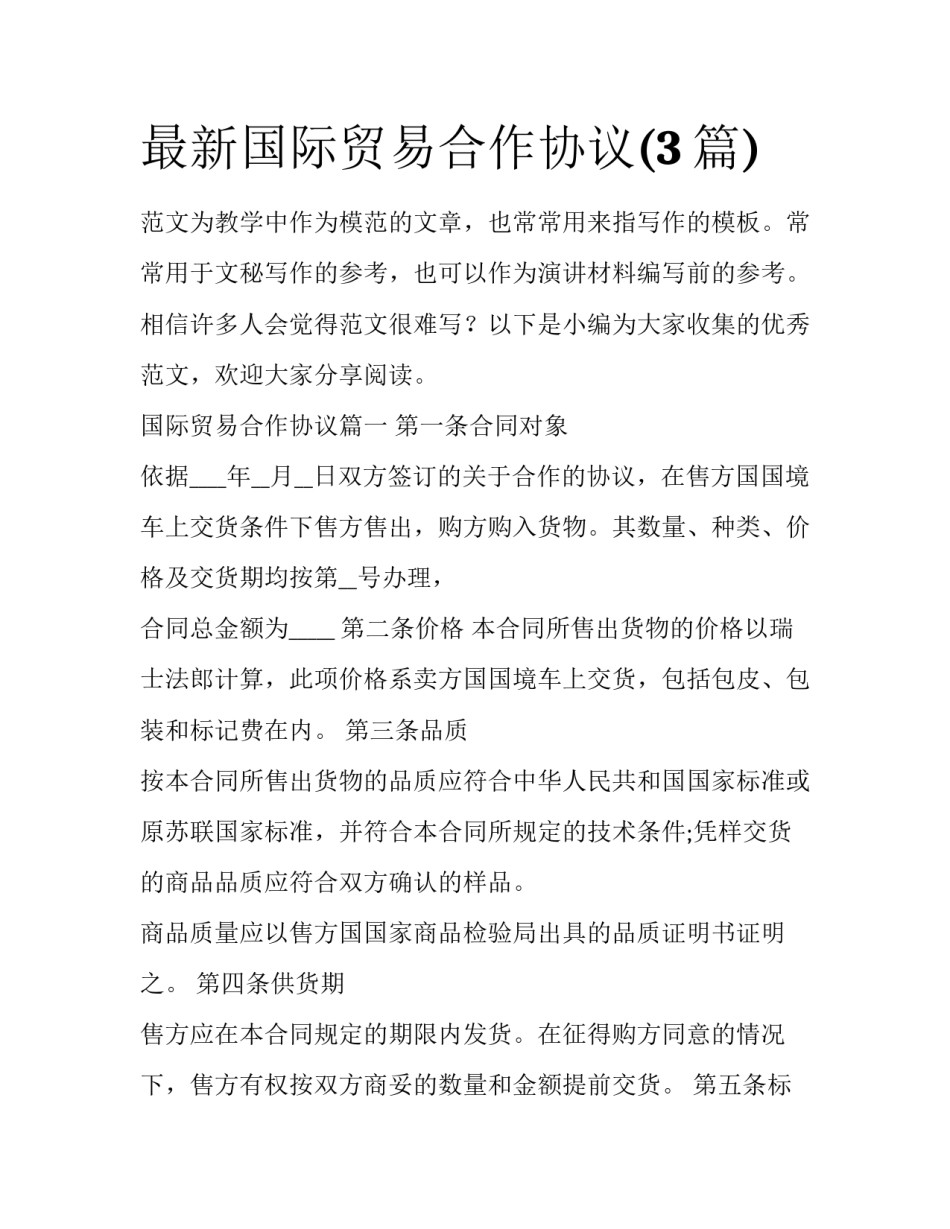 最新国际贸易合作协议(3篇)

范文为教学中作为模范的文章，也常常用来指写作的模板。常常用于文秘写作的参考，也可以作为演讲材料编写前的参考。相信许多人会觉得范文很难写？以下是小编为大家收集的优秀范文，欢迎大家分享阅读。

国际贸易合作协议篇一 第一条合同对象

依据____年____月____日双方签订的关于合作的协议，在售方国国境车上交货条件下售方售出，购方购入货物。其数量、种类、价格及交货期均按第____号办理，

合同总金额为____ 第二条价格 本合同所售出货物的价格以瑞士法郎计算，此项价格系卖方国国境车上交货，包括包皮、包装和标记费在内。 第三条品质

按本合同所售出货物的品质应符合中华人民共和国国家标准或原苏联国家标准，并符合本合同所规定的技术条件;凭样交货的商品品质应符合双方确认的样品。

商品质量应以售方国国家商品检验局出具的品质证明书证明之。 第四条供货期

售方应在本合同规定的期限内发货。在征得购方同意的情况下，售方有权按双方商妥的数量和金额提前交货。 第五条标